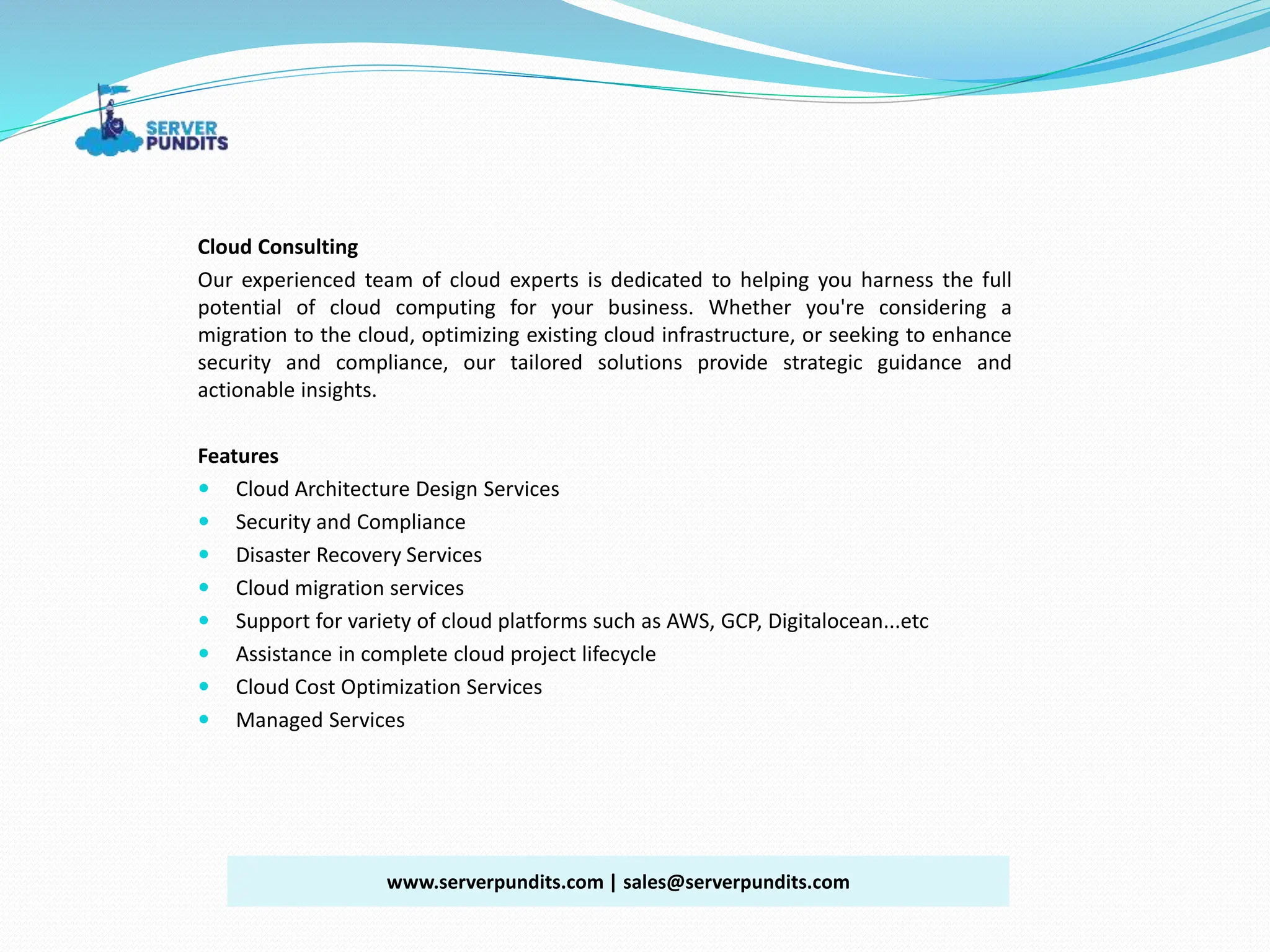 SERVER PUNDITS

Cloud Consulting

Our experienced team of cloud experts is dedicated to helping you harness the full potential of cloud computing for your business. Whether you're considering a migration to the cloud, optimizing existing cloud infrastructure, or seeking to enhance security and compliance, our tailored solutions provide strategic guidance and actionable insights.

Features

- Cloud Architecture Design Services
- Security and Compliance
- Disaster Recovery Services
- Cloud migration services
- Support for variety of cloud platforms such as AWS, GCP, Digitalocean...etc
- Assistance in complete cloud project lifecycle
- Cloud Cost Optimization Services
- Managed Services

www.serverpundits.com | sales@serverpundits.com